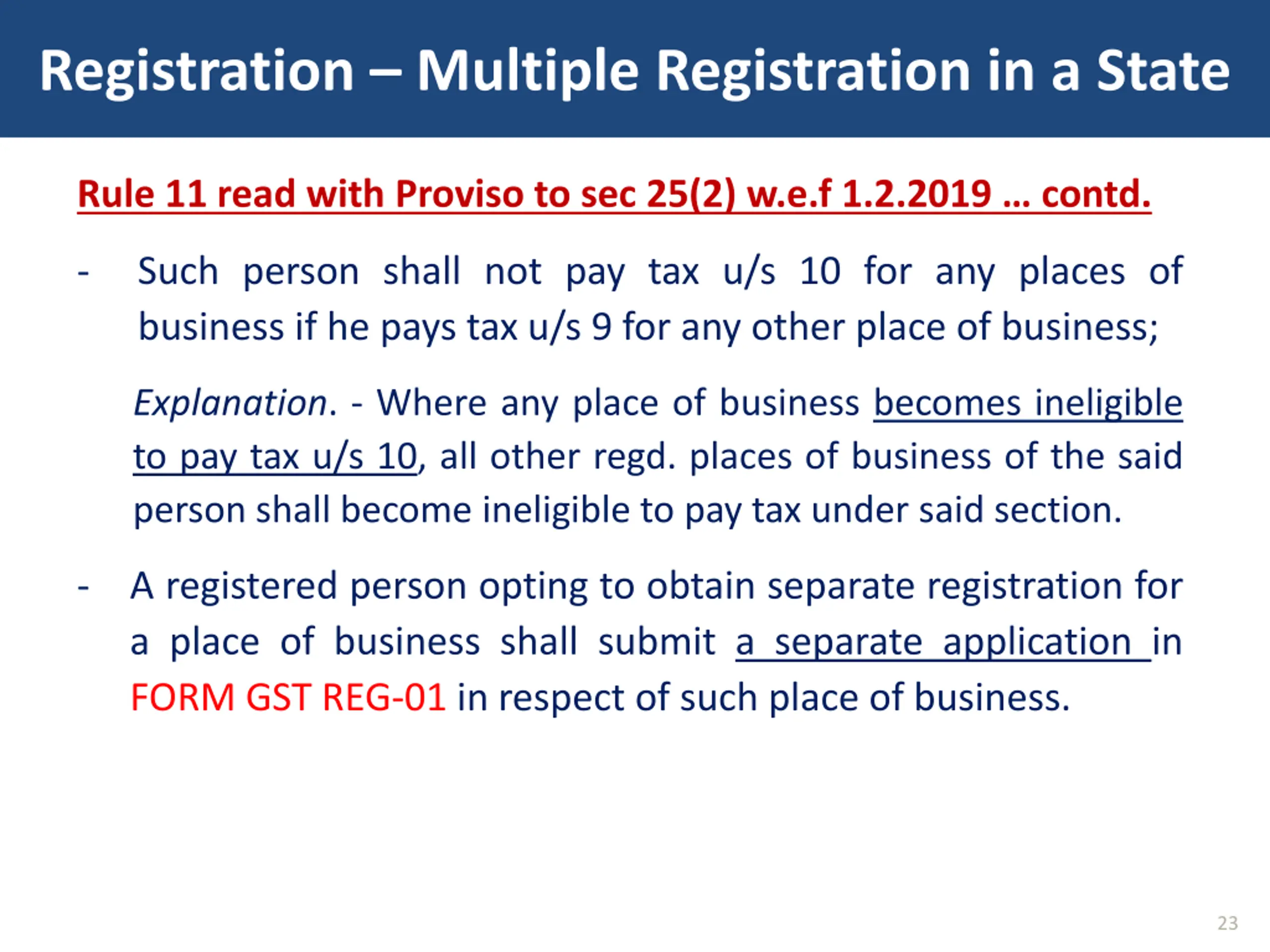 Registration – Multiple Registration in a State

Rule 11 read with Proviso to sec 25(2) w.e.f 1.2.2019 … contd.

- Such person shall not pay tax u/s 10 for any places of business if he pays tax u/s 9 for any other place of business;

Explanation. - Where any place of business becomes ineligible to pay tax u/s 10, all other regd. places of business of the said person shall become ineligible to pay tax under said section.

- A registered person opting to obtain separate registration for a place of business shall submit a separate application in FORM GST REG-01 in respect of such place of business.

23